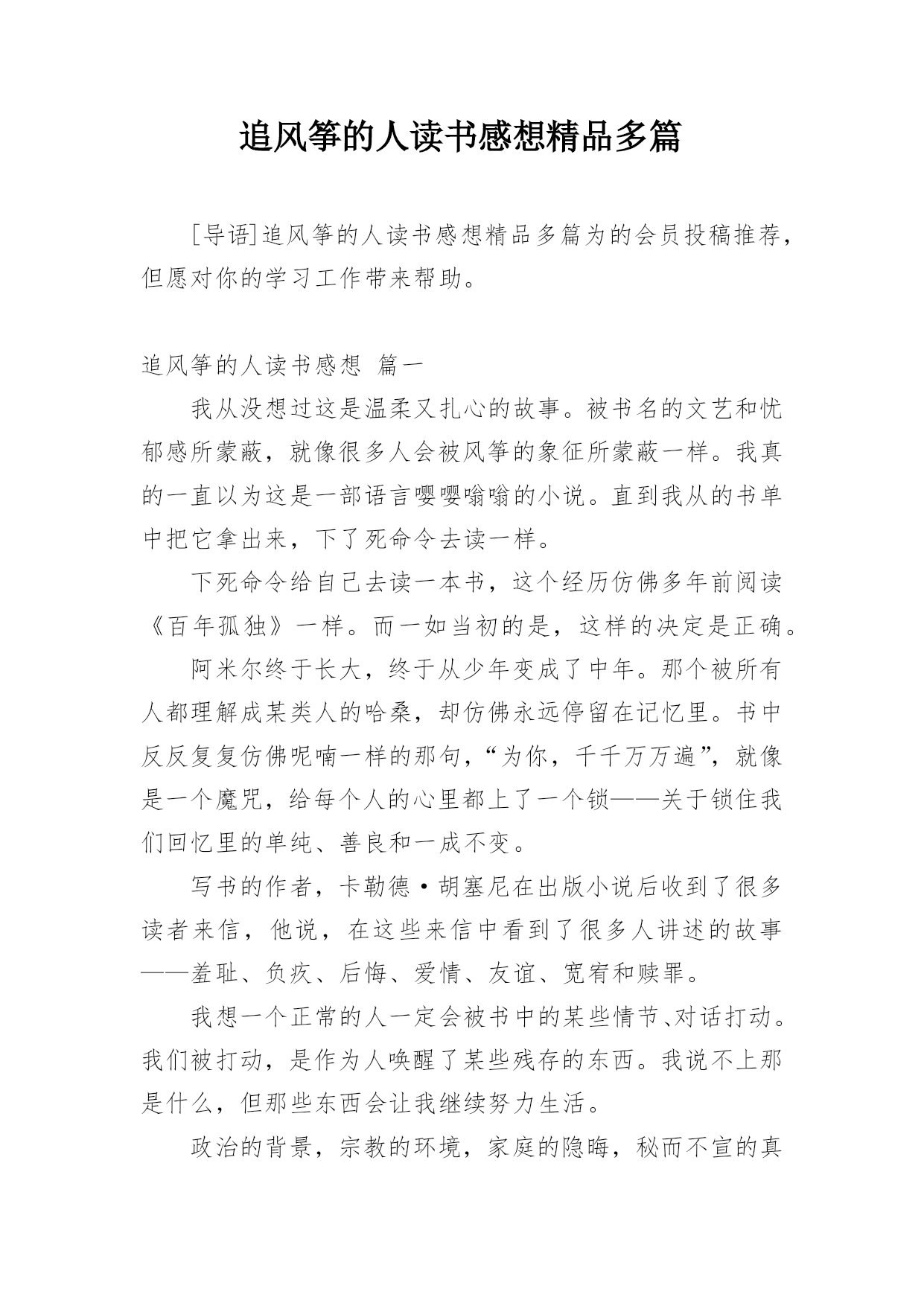 追风筝的人读书感想精品多篇

[导语]追风筝的人读书感想精品多篇为的会员投稿推荐，但愿对你的学习工作带来帮助。

追风筝的人读书感想 篇一

我从没想过这是温柔又扎心的故事。被书名的文艺和忧郁感所蒙蔽，就像很多人会被风筝的象征所蒙蔽一样。我真的一直以为这是一部语言嘤嘤嗡嗡的小说。直到我从的书单中把它拿出来，下了死命令去读一样。

下死命令给自己去读一本书，这个经历仿佛多年前阅读《百年孤独》一样。而一如当初的是，这样的决定是正确。

阿米尔终于长大，终于从少年变成了中年。那个被所有人都理解成某类人的哈桑，却仿佛永远停留在记忆里。书中反反复复仿佛呢喃一样的那句，“为你，千千万万遍”，就像是一个魔咒，给每个人的心里都上了一个锁——关于锁住我们回忆里的单纯、善良和一成不变。

写书的作者，卡勒德·胡塞尼在出版小说后收到了很多读者来信，他说，在这些来信中看到了很多人讲述的故事——羞耻、负疚、后悔、爱情、友谊、宽宥和赎罪。

我想一个正常的人一定会被书中的某些情节、对话打动。我们被打动，是作为人唤醒了某些残存的东西。我说不上那是什么，但那些东西会让我继续努力生活。

政治的背景，宗教的环境，家庭的隐晦，秘而不宣的真